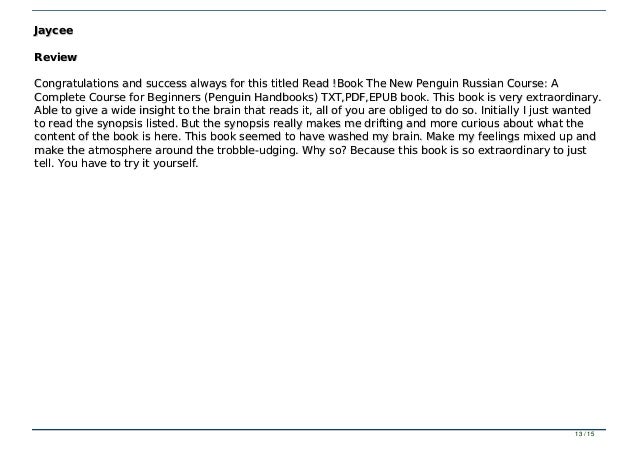 Jaycee

Review

Congratulations and success always for this titled Read !Book The New Penguin Russian Course: A Complete Course for Beginners (Penguin Handbooks) TXT,PDF,EPUB book. This book is very extraordinary. Able to give a wide insight to the brain that reads it, all of you are obliged to do so. Initially I just wanted to read the synopsis listed. But the synopsis really makes me drifting and more curious about what the content of the book is here. This book seemed to have washed my brain. Make my feelings mixed up and make the atmosphere around the trobble-udging. Why so? Because this book is so extraordinary to just tell. You have to try it yourself.

13 / 15